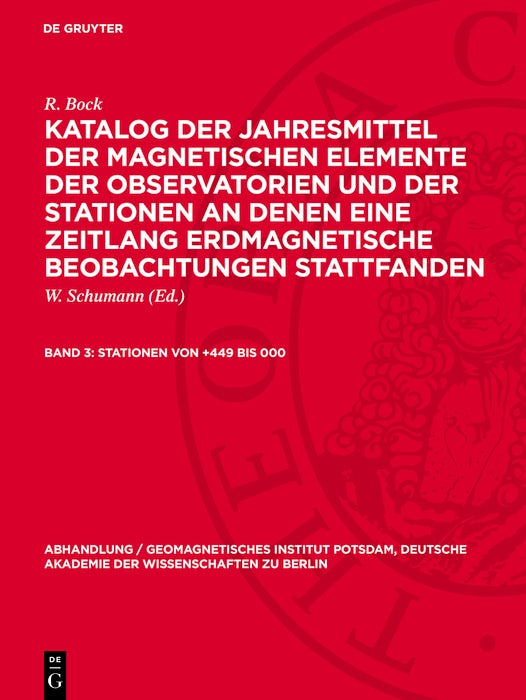 DE GRUYTER

R. Bock

KATALOG DER JAHRESMITTEL DER MAGNETISCHEN ELEMENTE DER OBSERVATORIEN UND DER STATIONEN AN DENEN EINE ZEITLANG ERDMAGNETISCHE BEOBACHTUNGEN STATTFANDEN

W. Schumann (Ed.)

BAND 3: STATIONEN VON +449 BIS 000

ABHANDLUNG / GEOMAGNETISCHES INSTITUT POTSDAM, DEUTSCHE AKADEMIE DER WISSENSCHAFTEN ZU BERLIN

DE G